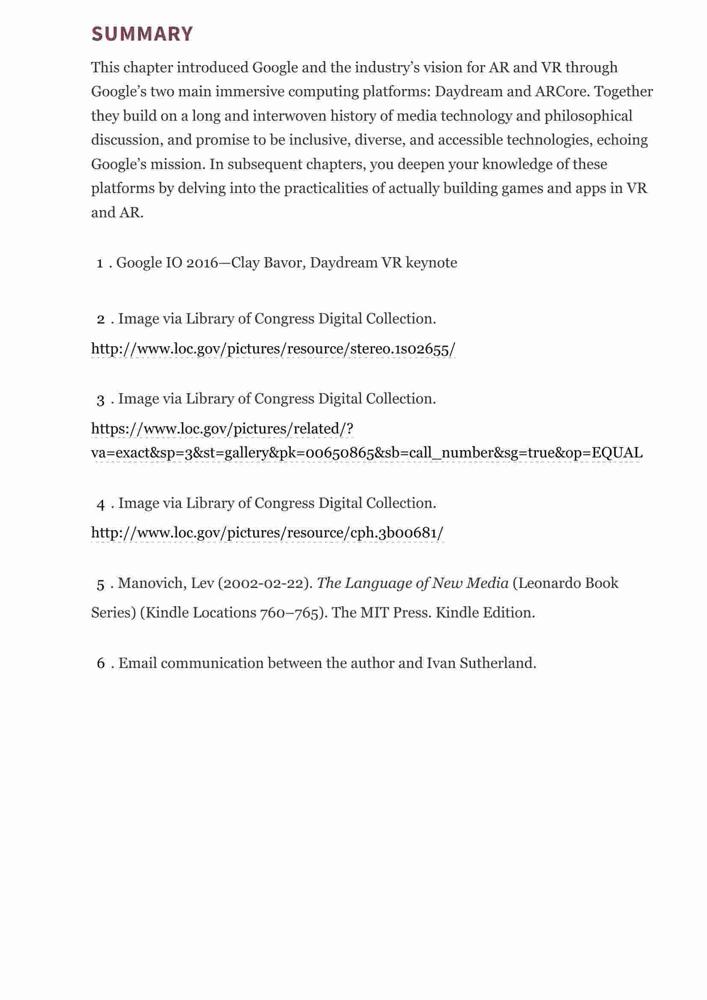 SUMMARY

This chapter introduced Google and the industry's vision for AR and VR through Google's two main immersive computing platforms: Daydream and ARCore. Together they build on a long and interwoven history of media technology and philosophical discussion, and promise to be inclusive, diverse, and accessible technologies, echoing Google's mission. In subsequent chapters, you deepen your knowledge of these platforms by delving into the practicalities of actually building games and apps in VR and AR.

1 . Google IO 2016—Clay Bavor, Daydream VR keynote

2 . Image via Library of Congress Digital Collection.
http://www.loc.gov/pictures/resource/stereo.1s02655/

3 . Image via Library of Congress Digital Collection.
https://www.loc.gov/pictures/related/?va=exact&sp=3&st=gallery&pk=00650865&sb=call_number&sg=true&op=EQUAL

4 . Image via Library of Congress Digital Collection.
http://www.loc.gov/pictures/resource/cph.3b00681/

5 . Manovich, Lev (2002-02-22). The Language of New Media (Leonardo Book Series) (Kindle Locations 760–765). The MIT Press. Kindle Edition.

6 . Email communication between the author and Ivan Sutherland.